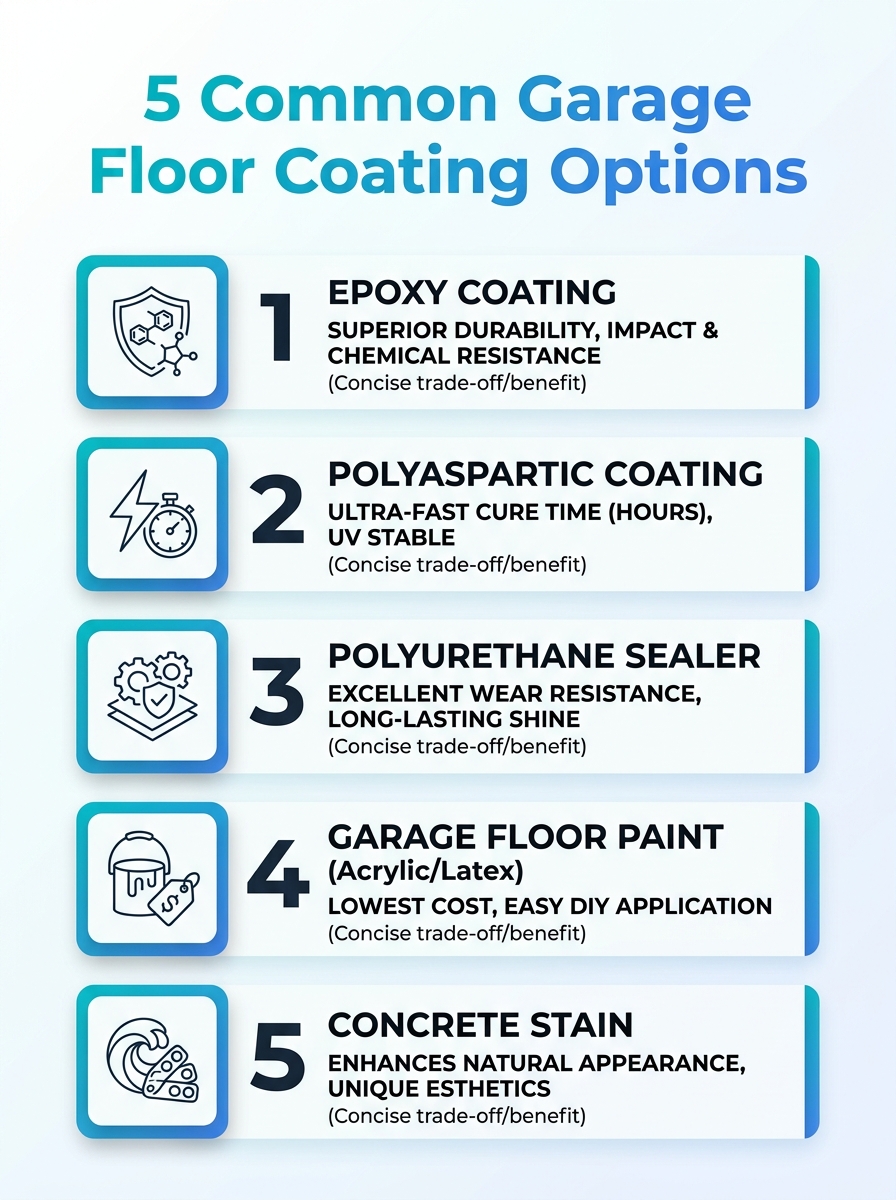 5 Common Garage Floor Coating Options

1
EPOXY COATING
SUPERIOR DURABILITY, IMPACT & CHEMICAL RESISTANCE
(Concise trade-off/benefit)

2
POLYASPARTIC COATING
ULTRA-FAST CURE TIME (HOURS), UV STABLE
(Concise trade-off/benefit)

3
POLYURETHANE SEALER
EXCELLENT WEAR RESISTANCE, LONG-LASTING SHINE
(Concise trade-off/benefit)

4
GARAGE FLOOR PAINT (Acrylic/Latex)
LOWEST COST, EASY DIY APPLICATION
(Concise trade-off/benefit)

5
CONCRETE STAIN
ENHANCES NATURAL APPEARANCE, UNIQUE ESTHETICS
(Concise trade-off/benefit)